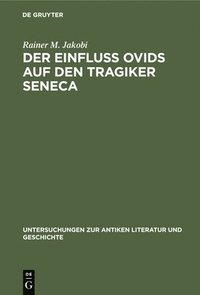 DE GRUYTER

Rainer M. Jakobi

DER EINFLUSS OVIDS AUF DEN TRAGIKER SENECA

UNTERSUCHUNGEN ZUR ANTIKEN LITERATUR UND GESCHICHTE

DE
G